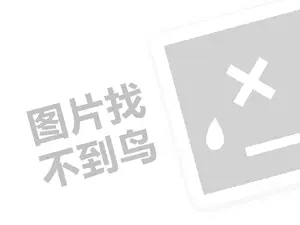 图片找
不到鸟